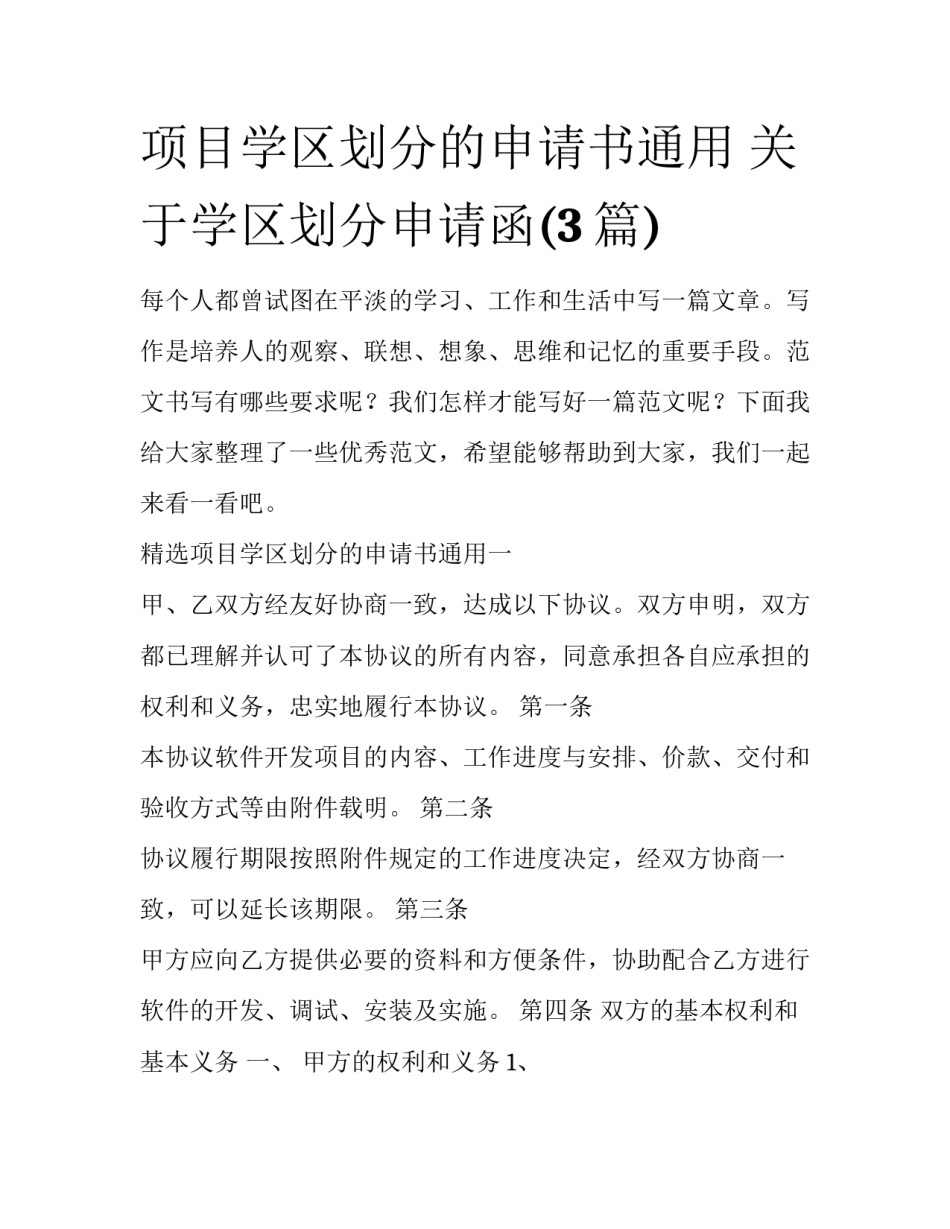 项目学区划分的申请书通用 关于学区划分申请函(3篇)

每个人都曾试图在平淡的学习、工作和生活中写一篇文章。写作是培养人的观察、联想、想象、思维和记忆的重要手段。范文书写有哪些要求呢？我们怎样才能写好一篇范文呢？下面我给大家整理了一些优秀范文，希望能够帮助到大家，我们一起来看一看吧。

精选项目学区划分的申请书通用一

甲、乙双方经友好协商一致，达成以下协议。双方申明，双方都已理解并认可了本协议的所有内容，同意承担各自应承担的权利和义务，忠实地履行本协议。 第一条

本协议软件开发项目的内容、工作进度与安排、价款、交付和验收方式等由附件载明。 第二条

协议履行期限按照附件规定的工作进度决定，经双方协商一致，可以延长该期限。 第三条

甲方应向乙方提供必要的资料和方便条件，协助配合乙方进行软件的开发、调试、安装及实施。 第四条 双方的基本权利和基本义务 一、 甲方的权利和义务 1、